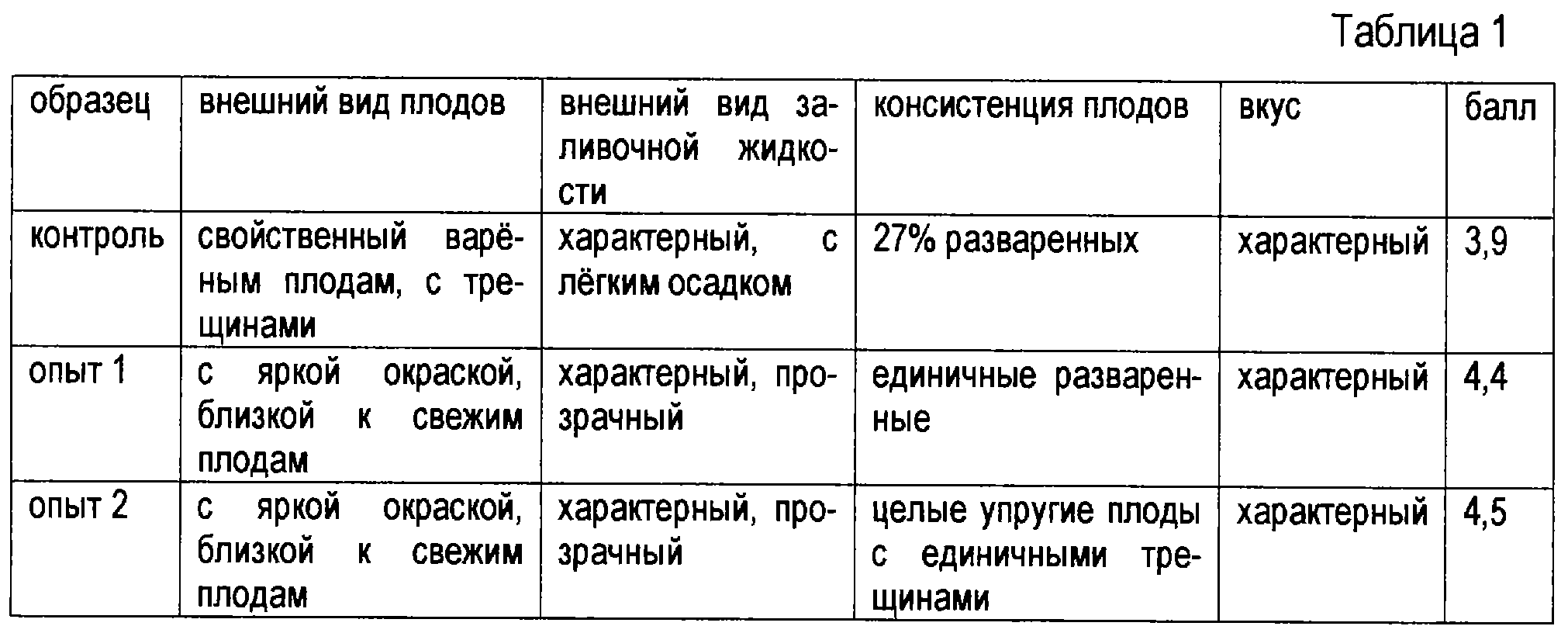 Таблица 1

| образец | внешний вид плодов | внешний вид заливочной жидкости | консистенция плодов | вкус | балл |
|---|---|---|---|---|---|
| контроль | свойственный варёным плодам, с трещинами | характерный, с лёгким осадком | 27% разваренных | характерный | 3,9 |
| опыт 1 | с яркой окраской, близкой к свежим плодам | характерный, прозрачный | единичные разваренные | характерный | 4,4 |
| опыт 2 | с яркой окраской, близкой к свежим плодам | характерный, прозрачный | целые упругие плоды с единичными трещинами | характерный | 4,5 |